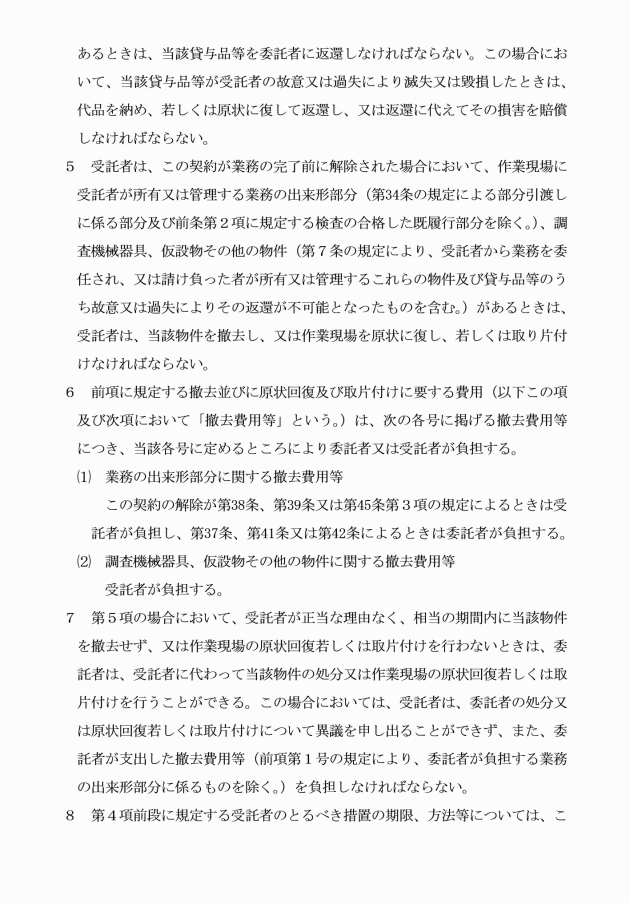 あるときは、当該貸与品等を委託者に返還しなければならない。この場合において、当該貸与品等が受託者の故意又は過失により滅失又は毀損したときは、代品を納め、若しくは原状に復して返還し、又は返還に代えてその損害を賠償しなければならない。

5　受託者は、この契約が業務の完了前に解除された場合において、作業現場に受託者が所有又は管理する業務の出来形部分（第34条の規定による部分引渡しに係る部分及び前条第２項に規定する検査の合格した既履行部分を除く。）、調査機械器具、仮設物その他の物件（第７条の規定により、受託者から業務を委任され、又は請け負った者が所有又は管理するこれらの物件及び貸与品等のうち故意又は過失によりその返還が不可能となったものを含む。）があるときは、受託者は、当該物件を撤去し、又は作業現場を原状に復し、若しくは取り片付けなければならない。

6　前項に規定する撤去並びに原状回復及び取片付けに要する費用（以下この項及び次項において「撤去費用等」という。）は、次の各号に掲げる撤去費用等につき、当該各号に定めるところにより委託者又は受託者が負担する。

⑴　業務の出来形部分に関する撤去費用等

この契約の解除が第38条、第39条又は第45条第３項の規定によるときは受託者が負担し、第37条、第41条又は第42条によるときは委託者が負担する。

⑵　調査機械器具、仮設物その他の物件に関する撤去費用等

受託者が負担する。

7　第５項の場合において、受託者が正当な理由なく、相当の期間内に当該物件を撤去せず、又は作業現場の原状回復若しくは取片付けを行わないときは、委託者は、受託者に代わって当該物件の処分又は作業現場の原状回復若しくは取片付けを行うことができる。この場合においては、受託者は、委託者の処分又は原状回復若しくは取片付けについて異議を申し出ることができず、また、委託者が支出した撤去費用等（前項第１号の規定により、委託者が負担する業務の出来形部分に係るものを除く。）を負担しなければならない。

8　第４項前段に規定する受託者のとるべき措置の期限、方法等については、こ